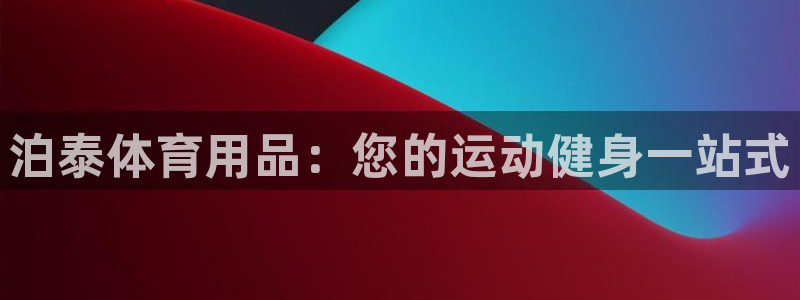 泊泰体育用品：您的运动健身一站式